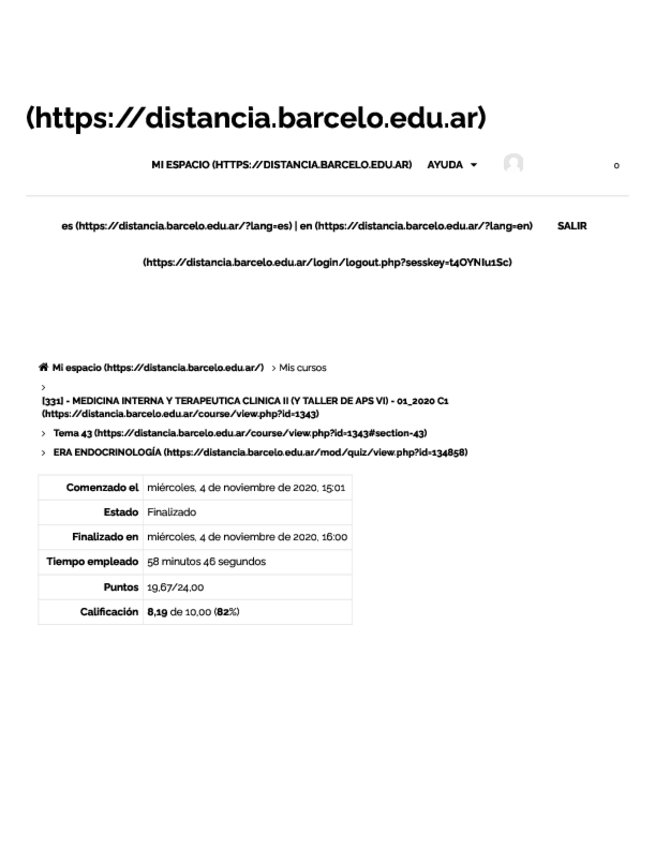 (https://distancia.barcelo.edu.ar)

MI ESPACIO (HTTPS://DISTANCIA.BARCELO.EDU.AR) AYUDA

0

es (https://distancia.barcelo.edu.ar/?lang=es) | en (https://distancia.barcelo.edu.ar/?lang=en) SALIR (https://distancia.barcelo.edu.ar/login/logout.php?sesskey=t4OYNIu1Sc)

Mi espacio (https://distancia.barcelo.edu.ar/) > Mis cursos
>
[331] - MEDICINA INTERNA Y TERAPEUTICA CLINICA II (Y TALLER DE APS VI) - 01_2020 C1 (https://distancia.barcelo.edu.ar/course/view.php?id=1343)
> Tema 43 (https://distancia.barcelo.edu.ar/course/view.php?id=1343#section-43)
> ERA ENDOCRINOLOGÍA (https://distancia.barcelo.edu.ar/mod/quiz/view.php?id=134858)

| Comenzado el | miércoles, 4 de noviembre de 2020, 15:01 |
|---|---|
| Estado | Finalizado |
| Finalizado en | miércoles, 4 de noviembre de 2020, 16:00 |
| Tiempo empleado | 58 minutos 46 segundos |
| Puntos | 19,67/24,00 |
| Calificación | 8,19 de 10,00 (82%) |